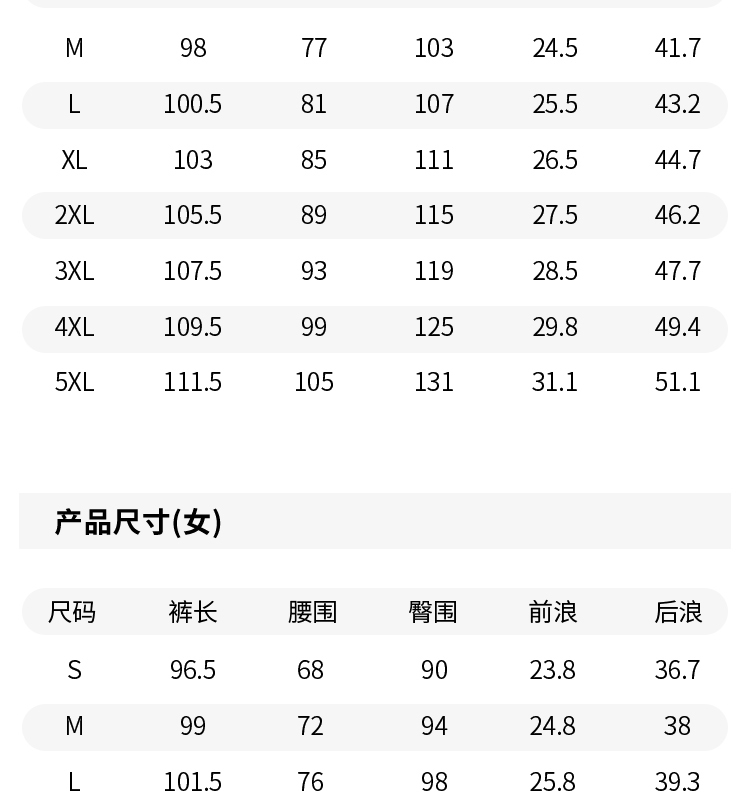 | M | 98 | 77 | 103 | 24.5 | 41.7 |
|---|---|---|---|---|---|
| L | 100.5 | 81 | 107 | 25.5 | 43.2 |
| XL | 103 | 85 | 111 | 26.5 | 44.7 |
| 2XL | 105.5 | 89 | 115 | 27.5 | 46.2 |
| 3XL | 107.5 | 93 | 119 | 28.5 | 47.7 |
| 4XL | 109.5 | 99 | 125 | 29.8 | 49.4 |
| 5XL | 111.5 | 105 | 131 | 31.1 | 51.1 |

产品尺寸(女)

| 尺码 | 裤长 | 腰围 | 臀围 | 前浪 | 后浪 |
|---|---|---|---|---|---|
| S | 96.5 | 68 | 90 | 23.8 | 36.7 |
| M | 99 | 72 | 94 | 24.8 | 38 |
| L | 101.5 | 76 | 98 | 25.8 | 39.3 |